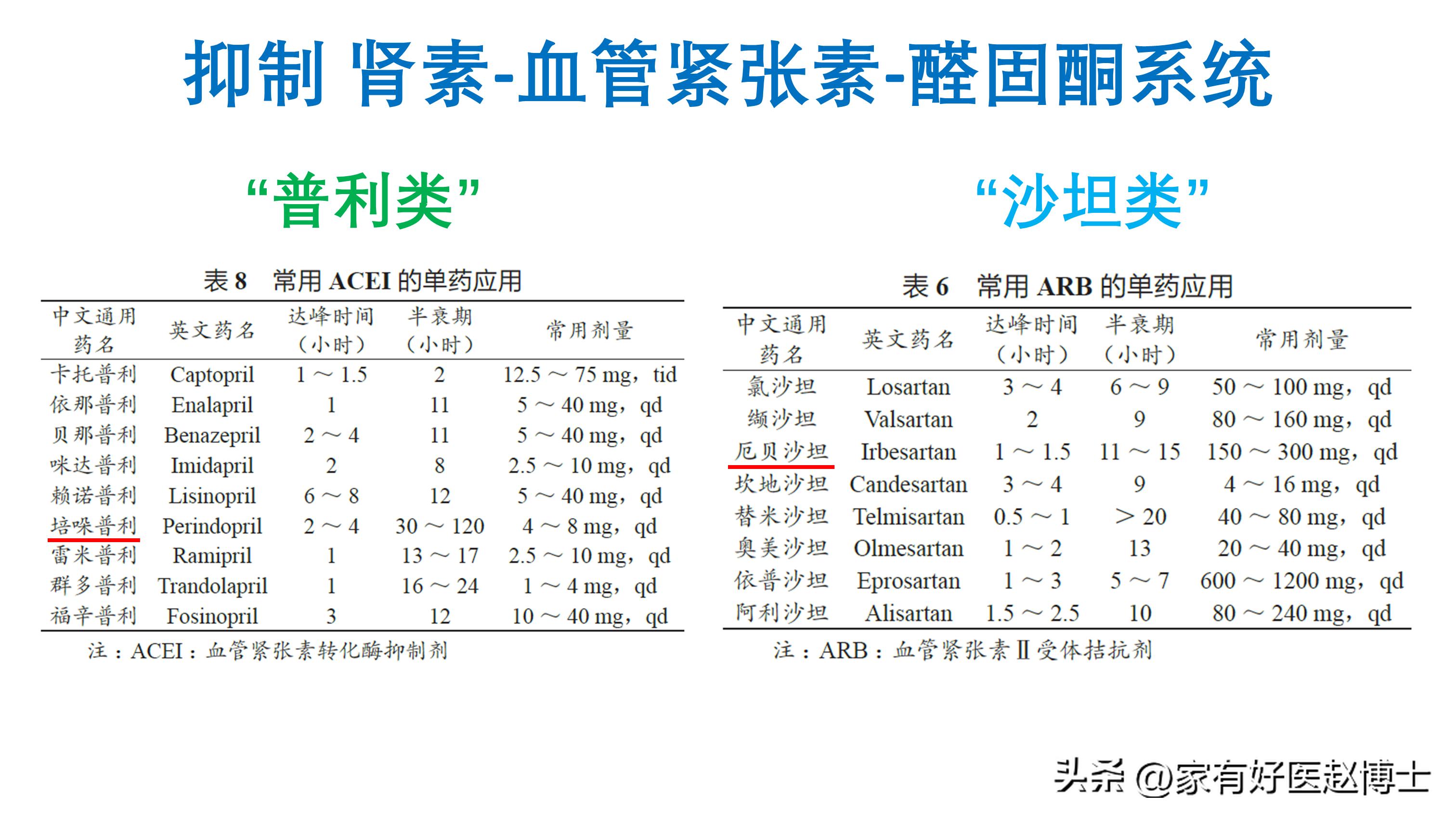 抑制 肾素-血管紧张素-醛固酮系统

“普利类”

表 8　常用 ACEI 的单药应用

| 中文通用药名 | 英文药名 | 达峰时间（小时） | 半衰期（小时） | 常用剂量 |
|---|---|---|---|---|
| 卡托普利 | Captopril | 1 ～ 1.5 | 2 | 12.5 ～ 75 mg，tid |
| 依那普利 | Enalapril | 1 | 11 | 5 ～ 40 mg，qd |
| 贝那普利 | Benazepril | 2 ～ 4 | 11 | 5 ～ 40 mg，qd |
| 咪达普利 | Imidapril | 2 | 8 | 2.5 ～ 10 mg，qd |
| 赖诺普利 | Lisinopril | 6 ～ 8 | 12 | 5 ～ 40 mg，qd |
| 培哚普利 | Perindopril | 2 ～ 4 | 30 ～ 120 | 4 ～ 8 mg，qd |
| 雷米普利 | Ramipril | 1 | 13 ～ 17 | 2.5 ～ 10 mg，qd |
| 群多普利 | Trandolapril | 1 | 16 ～ 24 | 1 ～ 4 mg，qd |
| 福辛普利 | Fosinopril | 3 | 12 | 10 ～ 40 mg，qd |

注：ACEI：血管紧张素转化酶抑制剂

“沙坦类”

表 6　常用 ARB 的单药应用

| 中文通用药名 | 英文药名 | 达峰时间（小时） | 半衰期（小时） | 常用剂量 |
|---|---|---|---|---|
| 氯沙坦 | Losartan | 3 ～ 4 | 6 ～ 9 | 50 ～ 100 mg，qd |
| 缬沙坦 | Valsartan | 2 | 9 | 80 ～ 160 mg，qd |
| 厄贝沙坦 | Irbesartan | 1 ～ 1.5 | 11 ～ 15 | 150 ～ 300 mg，qd |
| 坎地沙坦 | Candesartan | 3 ～ 4 | 9 | 4 ～ 16 mg，qd |
| 替米沙坦 | Telmisartan | 0.5 ～ 1 | > 20 | 40 ～ 80 mg，qd |
| 奥美沙坦 | Olmesartan | 1 ～ 2 | 13 | 20 ～ 40 mg，qd |
| 依普沙坦 | Eprosartan | 1 ～ 3 | 5 ～ 7 | 600 ～ 1200 mg，qd |
| 阿利沙坦 | Alisartan | 1.5 ～ 2.5 | 10 | 80 ～ 240 mg，qd |

注：ARB：血管紧张素 Ⅱ 受体拮抗剂

头条 @家有好医赵博士